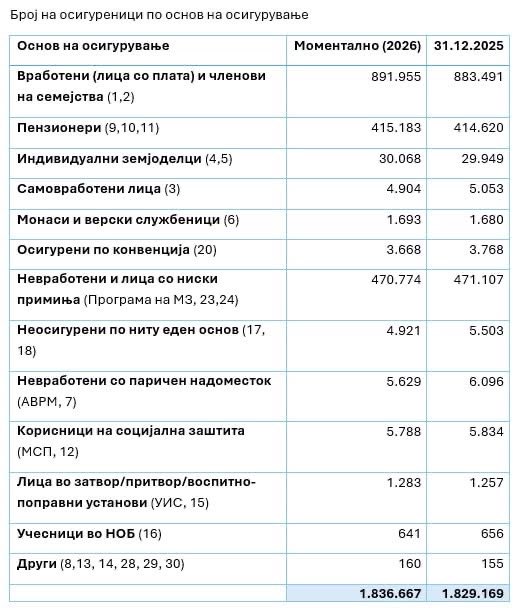 Број на осигуреници по основ на осигурување

| Основ на осигурување | Моментално (2026) | 31.12.2025 |
|---|---|---|
| Вработени (лица со плата) и членови на семејства (1,2) | 891.955 | 883.491 |
| Пензионери (9,10,11) | 415.183 | 414.620 |
| Индивидуални земјоделци (4,5) | 30.068 | 29.949 |
| Самовработени лица (3) | 4.904 | 5.053 |
| Монаси и верски службеници (6) | 1.693 | 1.680 |
| Осигурени по конвенција (20) | 3.668 | 3.768 |
| Невработени и лица со ниски примања (Програма на МЗ, 23,24) | 470.774 | 471.107 |
| Неосигурени по ниту еден основ (17, 18) | 4.921 | 5.503 |
| Невработени со паричен надоместок (АВРМ, 7) | 5.629 | 6.096 |
| Корисници на социјална заштита (МСП, 12) | 5.788 | 5.834 |
| Лица во затвор/притвор/воспитно-поправни установи (УИС, 15) | 1.283 | 1.257 |
| Учесници во НОБ (16) | 641 | 656 |
| Други (8,13, 14, 28, 29, 30) | 160 | 155 |
| | 1.836.667 | 1.829.169 |